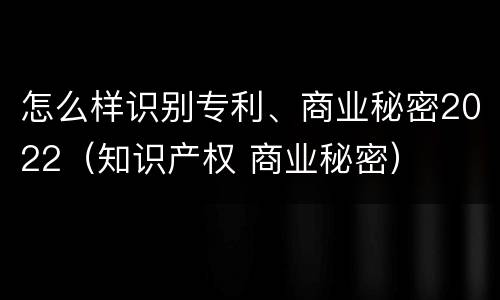 怎么样识别专利、商业秘密2022（知识产权 商业秘密）